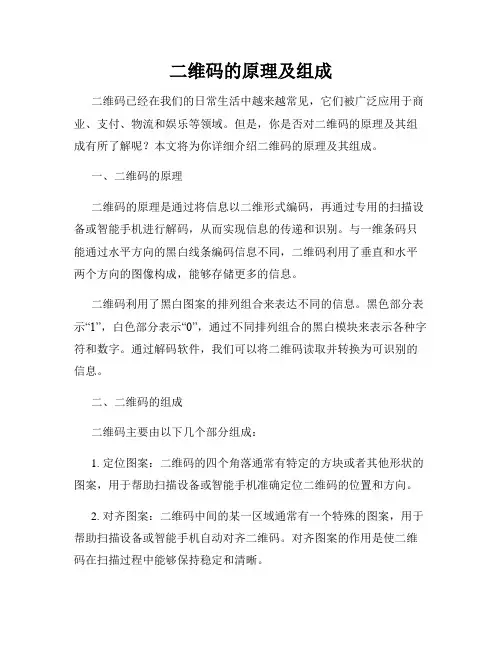 二维码的原理及组成

二维码已经在我们的日常生活中越来越常见，它们被广泛应用于商业、支付、物流和娱乐等领域。但是，你是否对二维码的原理及其组成有所了解呢？本文将为你详细介绍二维码的原理及其组成。

一、二维码的原理

二维码的原理是通过将信息以二维形式编码，再通过专用的扫描设备或智能手机进行解码，从而实现信息的传递和识别。与一维条码只能通过水平方向的黑白线条编码信息不同，二维码利用了垂直和水平两个方向的图像构成，能够存储更多的信息。

二维码利用了黑白图案的排列组合来表达不同的信息。黑色部分表示“1”，白色部分表示“0”，通过不同排列组合的黑白模块来表示各种字符和数字。通过解码软件，我们可以将二维码读取并转换为可识别的信息。

二、二维码的组成

二维码主要由以下几个部分组成：

1. 定位图案：二维码的四个角落通常有特定的方块或者其他形状的图案，用于帮助扫描设备或智能手机准确定位二维码的位置和方向。

2. 对齐图案：二维码中间的某一区域通常有一个特殊的图案，用于帮助扫描设备或智能手机自动对齐二维码。对齐图案的作用是使二维码在扫描过程中能够保持稳定和清晰。